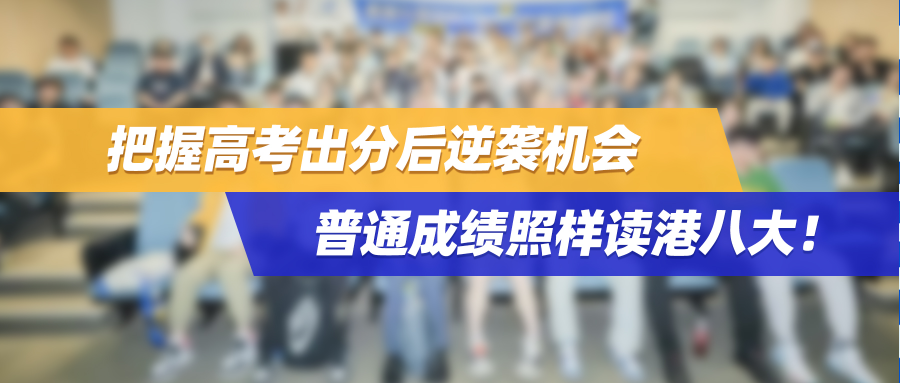 把握高考出分后逆袭机会

普通成绩照样读港八大！